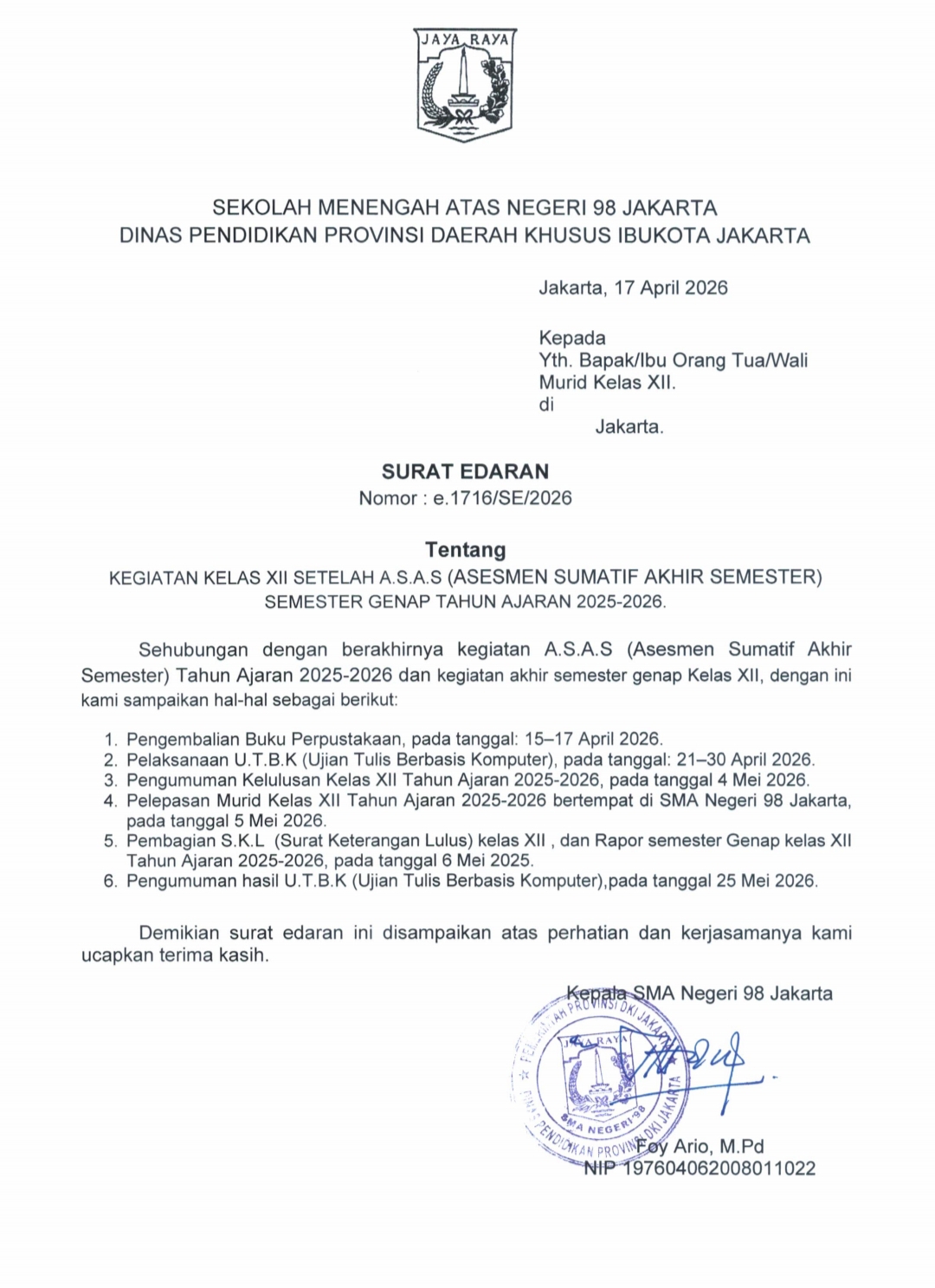 JAYA RAYA

SEKOLAH MENENGAH ATAS NEGERI 98 JAKARTA
DINAS PENDIDIKAN PROVINSI DAERAH KHUSUS IBUKOTA JAKARTA

Jakarta, 17 April 2026

Kepada
Yth. Bapak/Ibu Orang Tua/Wali
Murid Kelas XII.
di
Jakarta.

SURAT EDARAN
Nomor : e.1716/SE/2026

Tentang
KEGIATAN KELAS XII SETELAH A.S.A.S (ASESMEN SUMATIF AKHIR SEMESTER)
SEMESTER GENAP TAHUN AJARAN 2025-2026.

Sehubungan dengan berakhirnya kegiatan A.S.A.S (Asesmen Sumatif Akhir Semester) Tahun Ajaran 2025-2026 dan kegiatan akhir semester genap Kelas XII, dengan ini kami sampaikan hal-hal sebagai berikut:

1. Pengembalian Buku Perpustakaan, pada tanggal: 15–17 April 2026.
2. Pelaksanaan U.T.B.K (Ujian Tulis Berbasis Komputer), pada tanggal: 21–30 April 2026.
3. Pengumuman Kelulusan Kelas XII Tahun Ajaran 2025-2026, pada tanggal 4 Mei 2026.
4. Pelepasan Murid Kelas XII Tahun Ajaran 2025-2026 bertempat di SMA Negeri 98 Jakarta, pada tanggal 5 Mei 2026.
5. Pembagian S.K.L (Surat Keterangan Lulus) kelas XII , dan Rapor semester Genap kelas XII Tahun Ajaran 2025-2026, pada tanggal 6 Mei 2025.
6. Pengumuman hasil U.T.B.K (Ujian Tulis Berbasis Komputer),pada tanggal 25 Mei 2026.

Demikian surat edaran ini disampaikan atas perhatian dan kerjasamanya kami ucapkan terima kasih.

Kepala SMA Negeri 98 Jakarta

PEMERINTAH PROVINSI DKI JAKARTA
JAYA RAYA
SMA NEGERI 98
DINAS PENDIDIKAN PROVINSI DKI JAKARTA

Foy Ario, M.Pd
NIP 197604062008011022